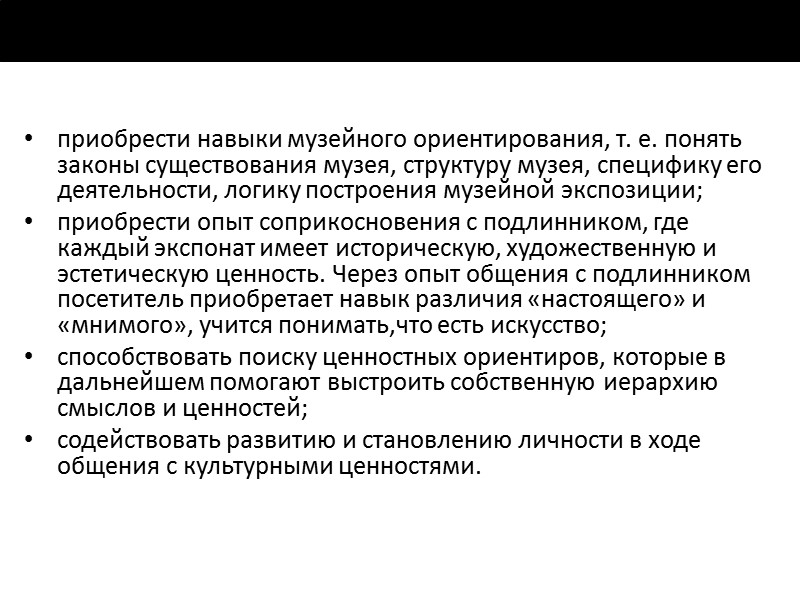 • приобрести навыки музейного ориентирования, т. е. понять законы существования музея, структуру музея, специфику его деятельности, логику построения музейной экспозиции;
• приобрести опыт соприкосновения с подлинником, где каждый экспонат имеет историческую, художественную и эстетическую ценность. Через опыт общения с подлинником посетитель приобретает навык различия «настоящего» и «мнимого», учится понимать,что есть искусство;
• способствовать поиску ценностных ориентиров, которые в дальнейшем помогают выстроить собственную иерархию смыслов и ценностей;
• содействовать развитию и становлению личности в ходе общения с культурными ценностями.